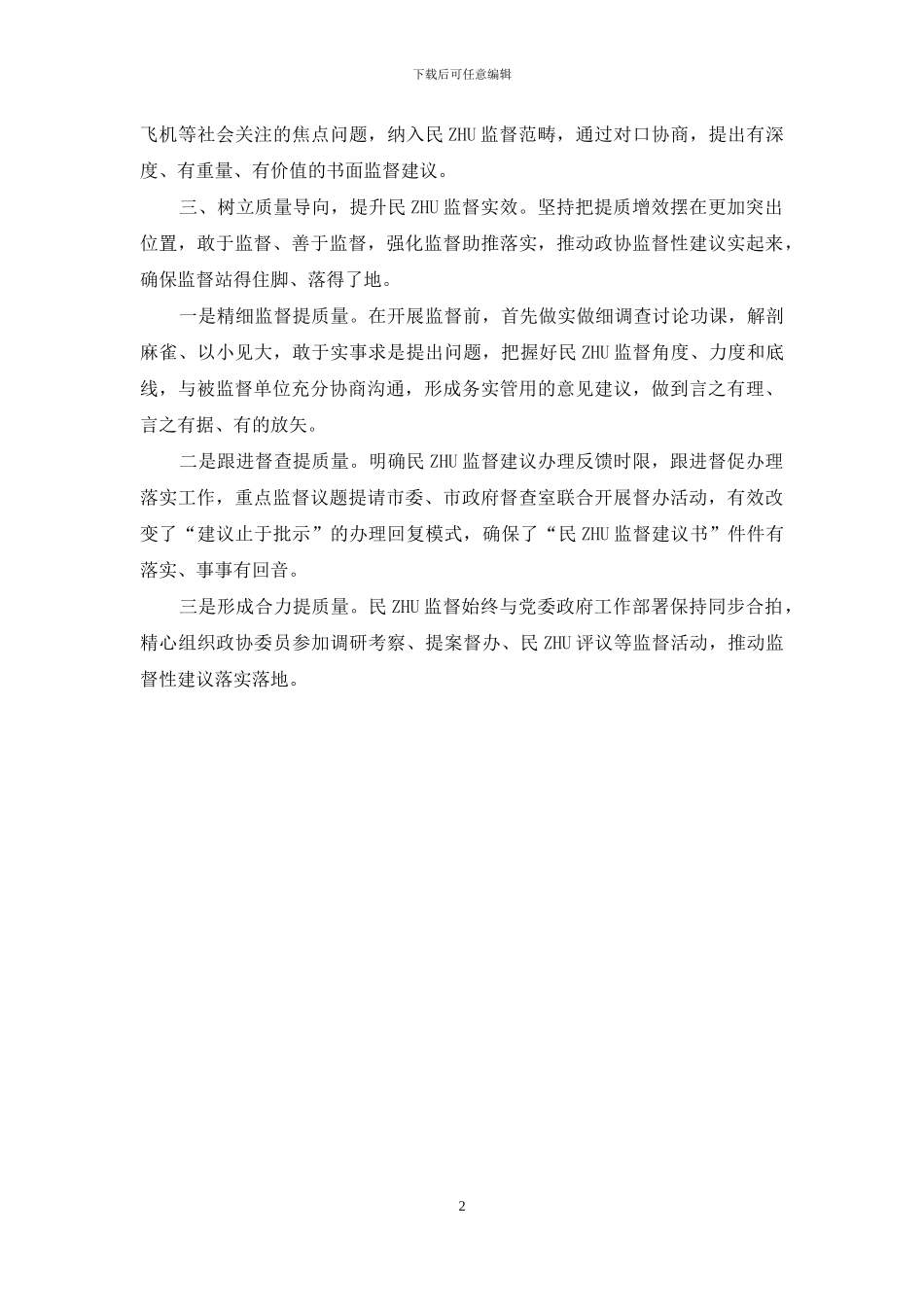 下载后可任意编辑

飞机等社会关注的焦点问题，纳入民 ZHU 监督范畴，通过对口协商，提出有深度、有重量、有价值的书面监督建议。

三、树立质量导向，提升民 ZHU 监督实效。坚持把提质增效摆在更加突出位置，敢于监督、善于监督，强化监督助推落实，推动政协监督性建议实起来，确保监督站得住脚、落得了地。

一是精细监督提质量。在开展监督前，首先做实做细调查讨论功课，解剖麻雀、以小见大，敢于实事求是提出问题，把握好民 ZHU 监督角度、力度和底线，与被监督单位充分协商沟通，形成务实管用的意见建议，做到言之有理、言之有据、有的放矢。

二是跟进督查提质量。明确民 ZHU 监督建议办理反馈时限，跟进督促办理落实工作，重点监督议题提请市委、市政府督查室联合开展督办活动，有效改变了“建议止于批示”的办理回复模式，确保了“民 ZHU 监督建议书”件件有落实、事事有回音。

三是形成合力提质量。民 ZHU 监督始终与党委政府工作部署保持同步合拍，精心组织政协委员参加调研考察、提案督办、民 ZHU 评议等监督活动，推动监督性建议落实落地。

2